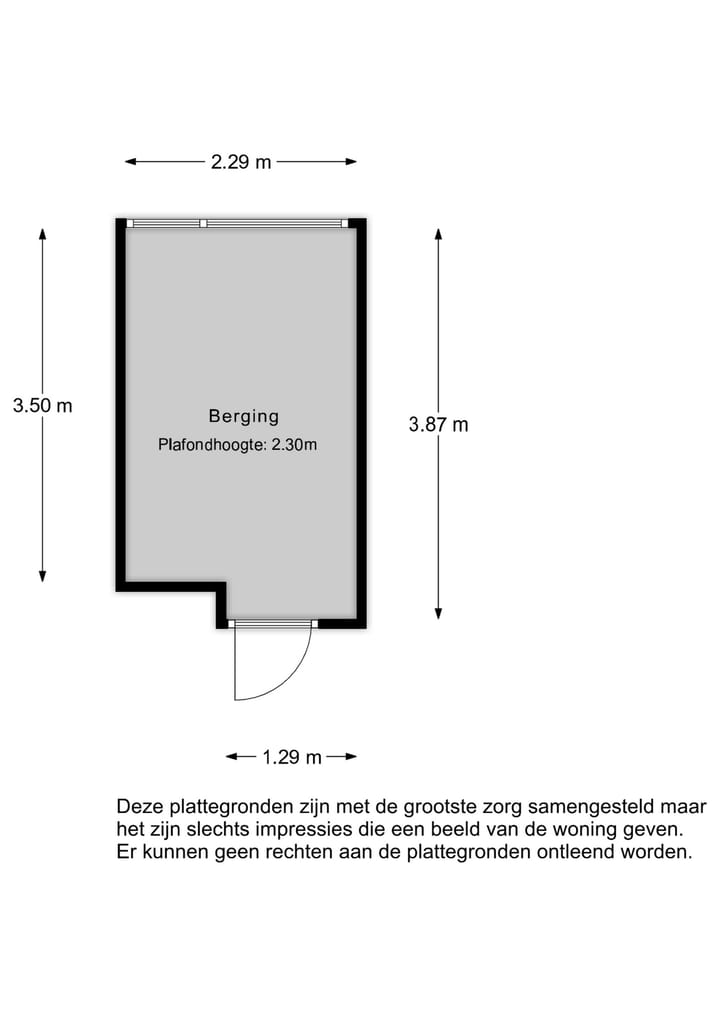 2.29 m

3.50 m

Berging
Plafondhoogte: 2.30m

3.87 m

1.29 m

Deze plattegronden zijn met de grootste zorg samengesteld maar het zijn slechts impressies die een beeld van de woning geven. Er kunnen geen rechten aan de plattegronden ontleend worden.